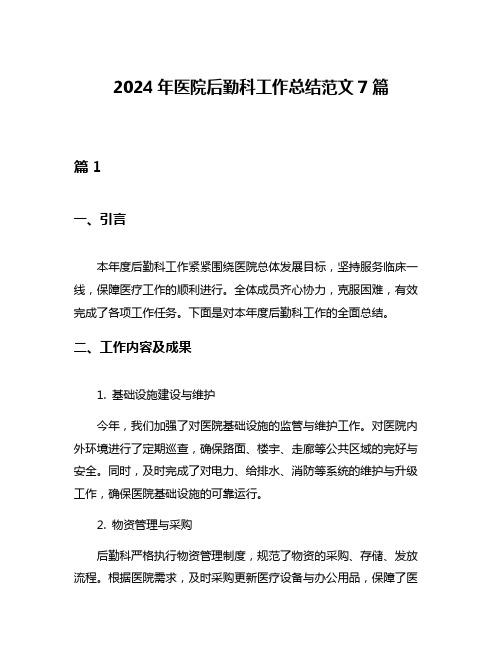 2024 年医院后勤科工作总结范文 7 篇

篇 1

一、引言

本年度后勤科工作紧紧围绕医院总体发展目标，坚持服务临床一线，保障医疗工作的顺利进行。全体成员齐心协力，克服困难，有效完成了各项工作任务。下面是对本年度后勤科工作的全面总结。

二、工作内容及成果

1. 基础设施建设与维护

今年，我们加强了对医院基础设施的监管与维护工作。对医院内外环境进行了定期巡查，确保路面、楼宇、走廊等公共区域的完好与安全。同时，及时完成了对电力、给排水、消防等系统的维护与升级工作，确保医院基础设施的可靠运行。

2. 物资管理与采购

后勤科严格执行物资管理制度，规范了物资的采购、存储、发放流程。根据医院需求，及时采购更新医疗设备与办公用品，保障了医